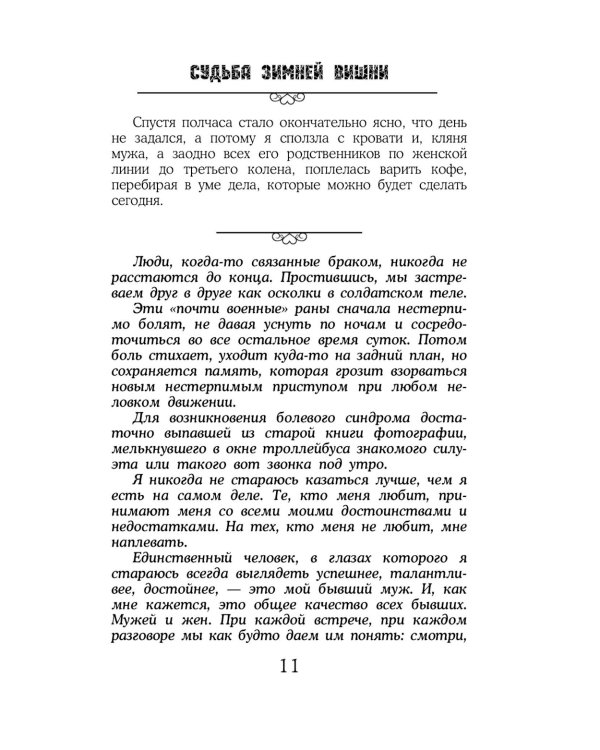 СУДЬБА ЗИМНЕЙ ВИШНИ

Спустя полчаса стало окончательно ясно, что день не задался, а потому я сползла с кровати и, кляня мужа, а заодно всех его родственников по женской линии до третьего колена, поплелась варить кофе, перебирая в уме дела, которые можно будет сделать сегодня.

Люди, когда-то связанные браком, никогда не расстаются до конца. Простившись, мы застреваем друг в друге как осколки в солдатском теле.

Эти «почти военные» раны сначала нестерпимо болят, не давая уснуть по ночам и сосредоточиться во все остальное время суток. Потом боль стихает, уходит куда-то на задний план, но сохраняется память, которая грозит взорваться новым нестерпимым приступом при любом неловком движении.

Для возникновения болевого синдрома достаточно выпавшей из старой книги фотографии, мелькнувшего в окне троллейбуса знакомого силуэта или такого вот звонка под утро.

Я никогда не стараюсь казаться лучше, чем я есть на самом деле. Те, кто меня любит, принимают меня со всеми моими достоинствами и недостатками. На тех, кто меня не любит, мне наплевать.

Единственный человек, в глазах которого я стараюсь всегда выглядеть успешнее, талантливее, достойнее, — это мой бывший муж. И, как мне кажется, это общее качество всех бывших. Мужей и жен. При каждой встрече, при каждом разговоре мы как будто даем им понять: смотри,

11